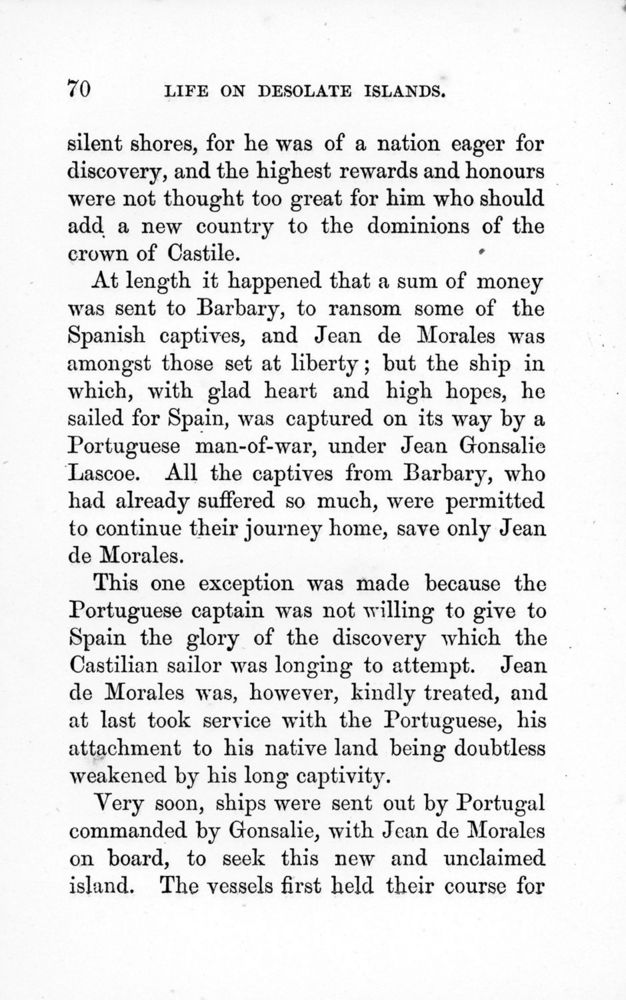 70 LIFE ON DESOLATE ISLANDS.

silent shores, for he was of a nation eager for discovery, and the highest rewards and honours were not thought too great for him who should add a new country to the dominions of the crown of Castile.

At length it happened that a sum of money was sent to Barbary, to ransom some of the Spanish captives, and Jean de Morales was amongst those set at liberty; but the ship in which, with glad heart and high hopes, he sailed for Spain, was captured on its way by a Portuguese man-of-war, under Jean Gonsalie Lascoe. All the captives from Barbary, who had already suffered so much, were permitted to continue their journey home, save only Jean de Morales.

This one exception was made because the Portuguese captain was not willing to give to Spain the glory of the discovery which the Castilian sailor was longing to attempt. Jean de Morales was, however, kindly treated, and at last took service with the Portuguese, his attachment to his native land being doubtless weakened by his long captivity.

Very soon, ships were sent out by Portugal commanded by Gonsalie, with Jean de Morales on board, to seek this new and unclaimed island. The vessels first held their course for